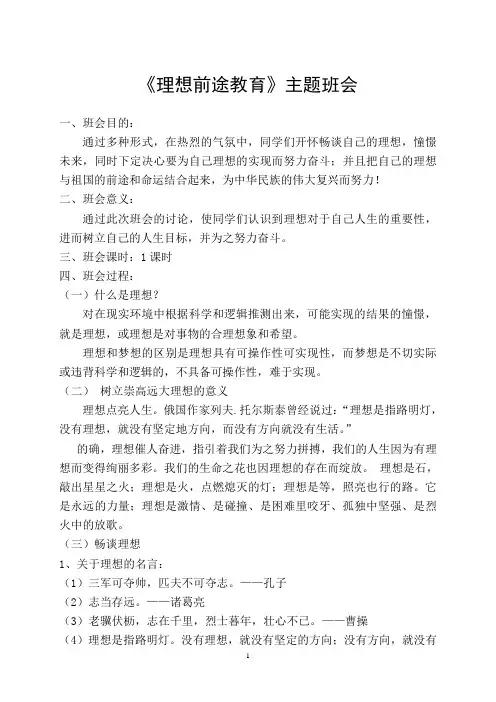 《理想前途教育》主题班会

一、班会目的：

通过多种形式，在热烈的气氛中，同学们开怀畅谈自己的理想，憧憬未来，同时下定决心要为自己理想的实现而努力奋斗；并且把自己的理想与祖国的前途和命运结合起来，为中华民族的伟大复兴而努力！

二、班会意义：

通过此次班会的讨论，使同学们认识到理想对于自己人生的重要性，进而树立自己的人生目标，并为之努力奋斗。

三、班会课时：1课时

四、班会过程：

（一）什么是理想？

对在现实环境中根据科学和逻辑推测出来，可能实现的结果的憧憬，就是理想，或理想是对事物的合理想象和希望。

理想和梦想的区别是理想具有可操作性可实现性，而梦想是不切实际或违背科学和逻辑的，不具备可操作性，难于实现。

（二） 树立崇高远大理想的意义

理想点亮人生。俄国作家列夫.托尔斯泰曾经说过：“理想是指路明灯，没有理想，就没有坚定地方向，而没有方向就没有生活。”

的确，理想催人奋进，指引着我们为之努力拼搏，我们的人生因为有理想而变得绚丽多彩。我们的生命之花也因理想的存在而绽放。 理想是石，敲出星星之火；理想是火，点燃熄灭的灯；理想是等，照亮也行的路。它是永远的力量；理想是激情、是碰撞、是困难里咬牙、孤独中坚强、是烈火中的放歌。

（三）畅谈理想

1、关于理想的名言：

（1）三军可夺帅，匹夫不可夺志。——孔子

（2）志当存远。——诸葛亮

（3）老骥伏枥，志在千里，烈士暮年，壮心不已。——曹操

（4）理想是指路明灯。没有理想，就没有坚定的方向；没有方向，就没有

1